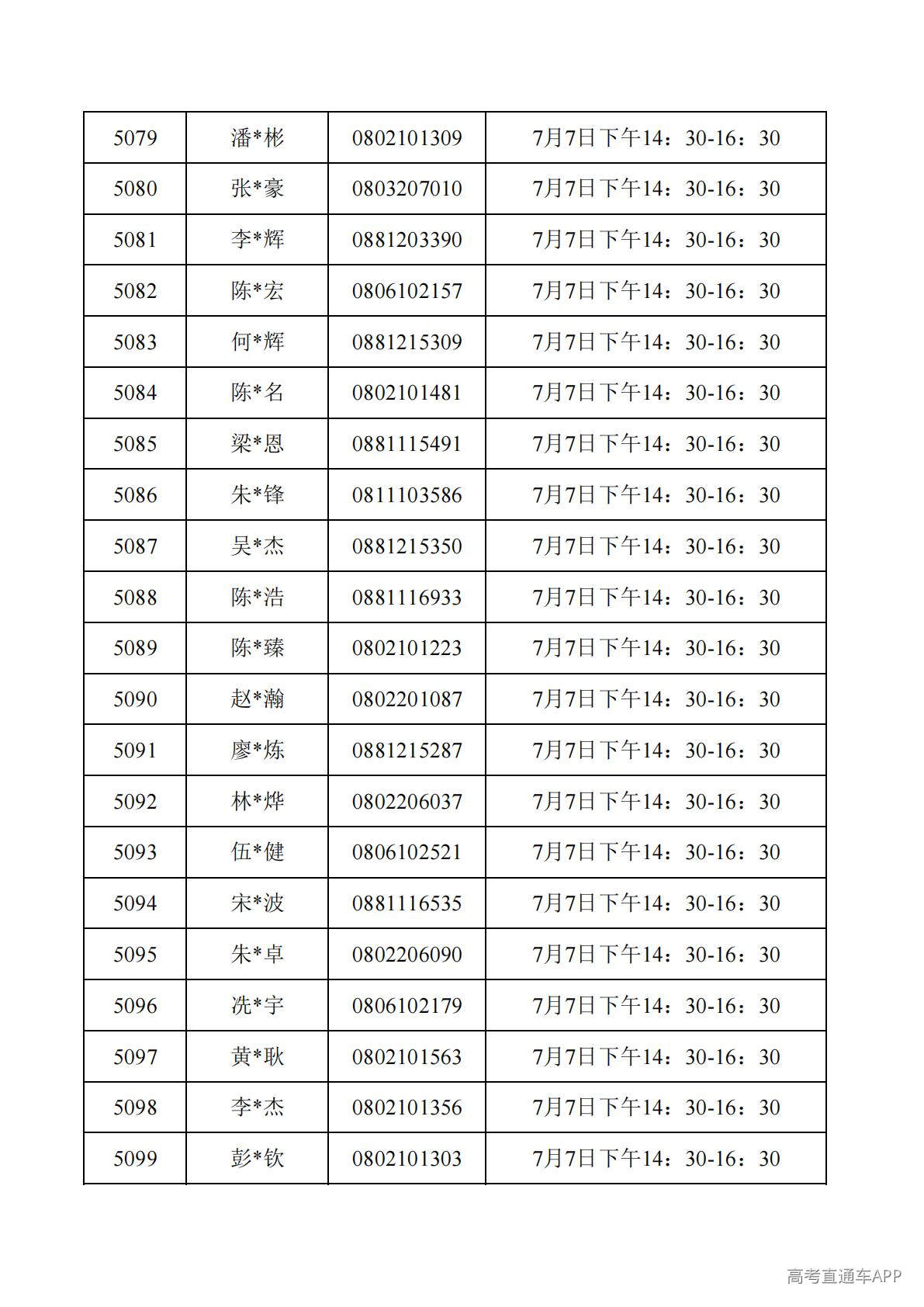 | 5079 | 潘*彬 | 0802101309 | 7月7日下午14：30-16：30 |
|---|---|---|---|
| 5080 | 张*豪 | 0803207010 | 7月7日下午14：30-16：30 |
| 5081 | 李*辉 | 0881203390 | 7月7日下午14：30-16：30 |
| 5082 | 陈*宏 | 0806102157 | 7月7日下午14：30-16：30 |
| 5083 | 何*辉 | 0881215309 | 7月7日下午14：30-16：30 |
| 5084 | 陈*名 | 0802101481 | 7月7日下午14：30-16：30 |
| 5085 | 梁*恩 | 0881115491 | 7月7日下午14：30-16：30 |
| 5086 | 朱*锋 | 0811103586 | 7月7日下午14：30-16：30 |
| 5087 | 吴*杰 | 0881215350 | 7月7日下午14：30-16：30 |
| 5088 | 陈*浩 | 0881116933 | 7月7日下午14：30-16：30 |
| 5089 | 陈*臻 | 0802101223 | 7月7日下午14：30-16：30 |
| 5090 | 赵*瀚 | 0802201087 | 7月7日下午14：30-16：30 |
| 5091 | 廖*炼 | 0881215287 | 7月7日下午14：30-16：30 |
| 5092 | 林*烨 | 0802206037 | 7月7日下午14：30-16：30 |
| 5093 | 伍*健 | 0806102521 | 7月7日下午14：30-16：30 |
| 5094 | 宋*波 | 0881116535 | 7月7日下午14：30-16：30 |
| 5095 | 朱*卓 | 0802206090 | 7月7日下午14：30-16：30 |
| 5096 | 冼*宇 | 0806102179 | 7月7日下午14：30-16：30 |
| 5097 | 黄*耿 | 0802101563 | 7月7日下午14：30-16：30 |
| 5098 | 李*杰 | 0802101356 | 7月7日下午14：30-16：30 |
| 5099 | 彭*钦 | 0802101303 | 7月7日下午14：30-16：30 |

高考直通车APP